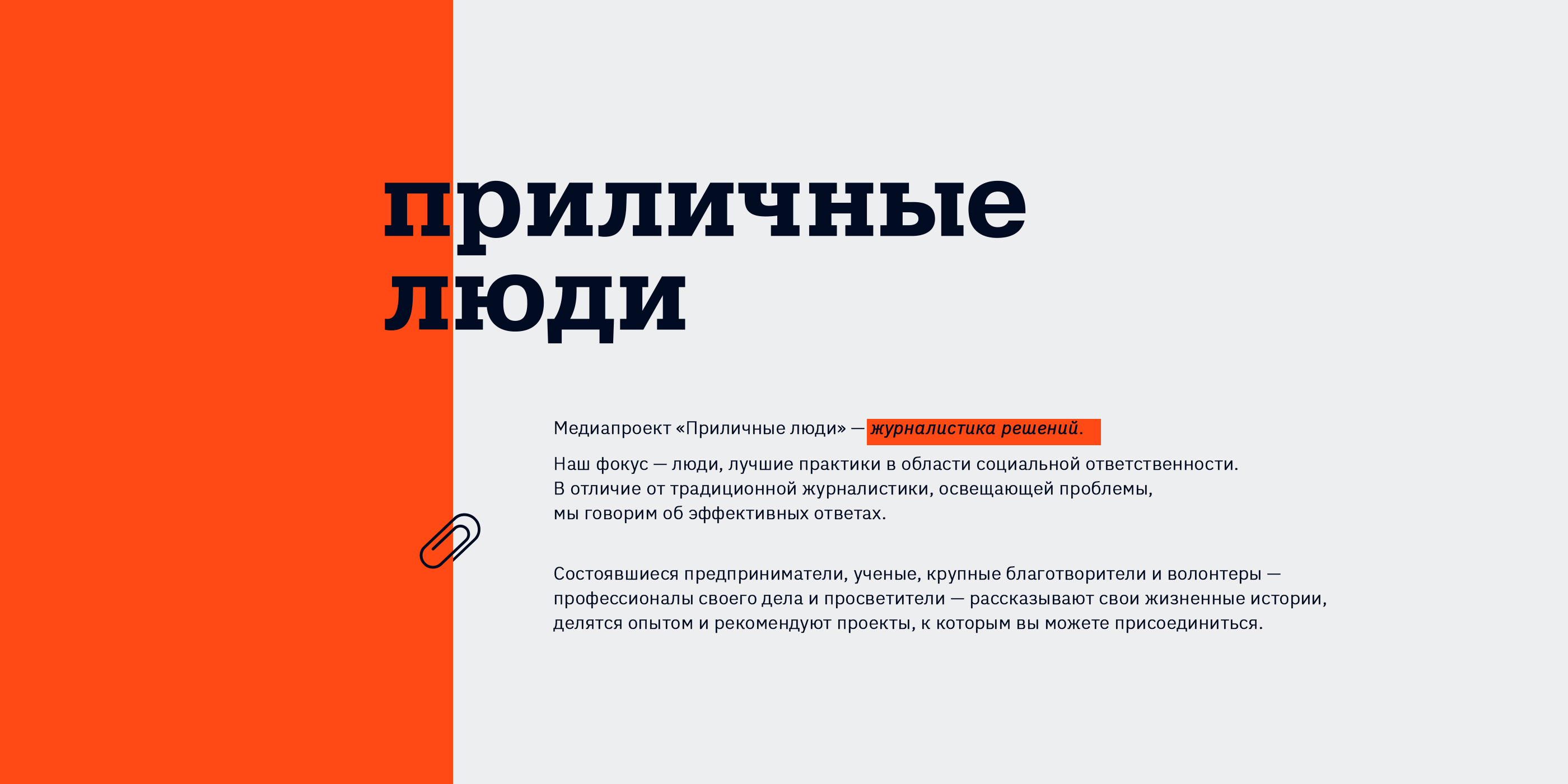 приличные
люди

Медиапроект «Приличные люди» — журналистика решений.

Наш фокус — люди, лучшие практики в области социальной ответственности. В отличие от традиционной журналистики, освещающей проблемы, мы говорим об эффективных ответах.

Состоявшиеся предприниматели, ученые, крупные благотворители и волонтеры — профессионалы своего дела и просветители — рассказывают свои жизненные истории, делятся опытом и рекомендуют проекты, к которым вы можете присоединиться.